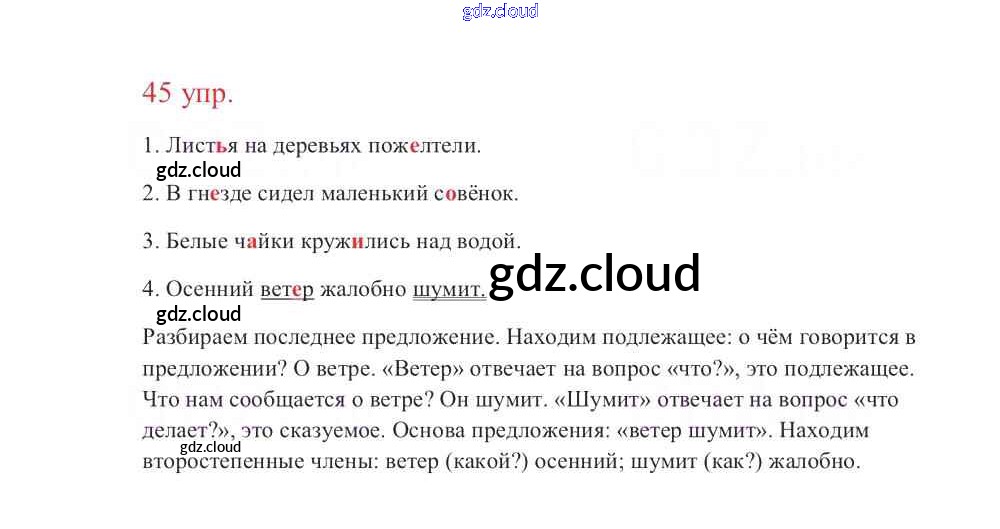 45 упр.

1. Листья на деревьях пожелтели.

2. В гнезде сидел маленький совёнок.

3. Белые чайки кружились над водой.

4. Осенний ветер жалобно шумит.

Разбираем последнее предложение. Находим подлежащее: о чём говорится в предложении? О ветре. «Ветер» отвечает на вопрос «что?», это подлежащее. Что нам сообщается о ветре? Он шумит. «Шумит» отвечает на вопрос «что делает?», это сказуемое. Основа предложения: «ветер шумит». Находим второстепенные члены: ветер (какой?) осенний; шумит (как?) жалобно.

gdz.cloud